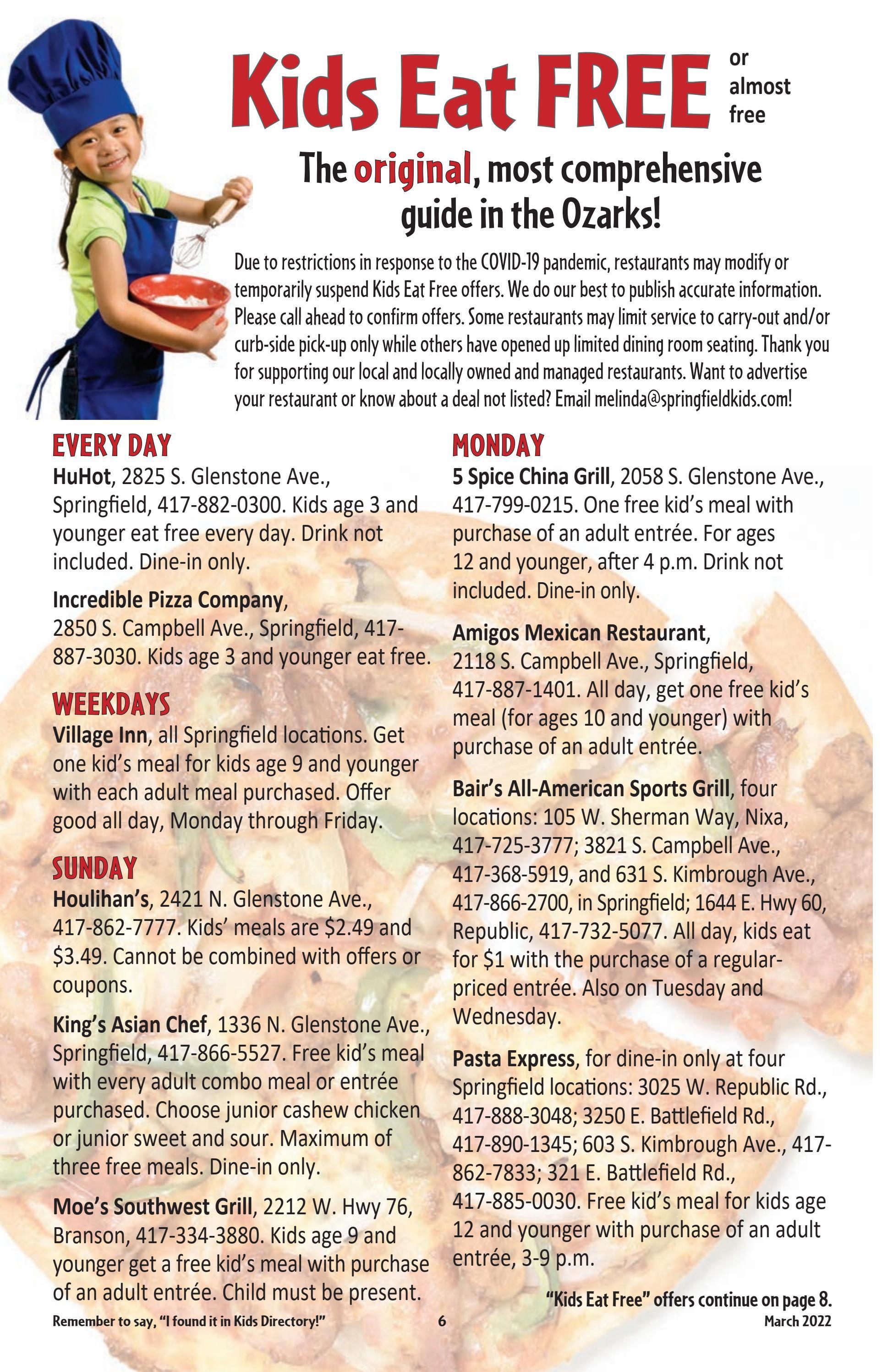 Kids Eat FREE or almost free

The original, most comprehensive guide in the Ozarks!

Due to restrictions in response to the COVID-19 pandemic, restaurants may modify or temporarily suspend Kids Eat Free offers. We do our best to publish accurate information. Please call ahead to confirm offers. Some restaurants may limit service to carry-out and/or curb-side pick-up only while others have opened up limited dining room seating. Thank you for supporting our local and locally owned and managed restaurants. Want to advertise your restaurant or know about a deal not listed? Email melinda@springfieldkids.com!

EVERY DAY

HuHot, 2825 S. Glenstone Ave., Springfield, 417-882-0300. Kids age 3 and younger eat free every day. Drink not included. Dine-in only.

Incredible Pizza Company, 2850 S. Campbell Ave., Springfield, 417-887-3030. Kids age 3 and younger eat free.

WEEKDAYS

Village Inn, all Springfield locations. Get one kid's meal for kids age 9 and younger with each adult meal purchased. Offer good all day, Monday through Friday.

SUNDAY

Houlihan's, 2421 N. Glenstone Ave., 417-862-7777. Kids' meals are $2.49 and $3.49. Cannot be combined with offers or coupons.

King's Asian Chef, 1336 N. Glenstone Ave., Springfield, 417-866-5527. Free kid's meal with every adult combo meal or entrée purchased. Choose junior cashew chicken or junior sweet and sour. Maximum of three free meals. Dine-in only.

Moe's Southwest Grill, 2212 W. Hwy 76, Branson, 417-334-3880. Kids age 9 and younger get a free kid's meal with purchase of an adult entrée. Child must be present.

MONDAY

5 Spice China Grill, 2058 S. Glenstone Ave., 417-799-0215. One free kid's meal with purchase of an adult entrée. For ages 12 and younger, after 4 p.m. Drink not included. Dine-in only.

Amigos Mexican Restaurant, 2118 S. Campbell Ave., Springfield, 417-887-1401. All day, get one free kid's meal (for ages 10 and younger) with purchase of an adult entrée.

Bair's All-American Sports Grill, four locations: 105 W. Sherman Way, Nixa, 417-725-3777; 3821 S. Campbell Ave., 417-368-5919, and 631 S. Kimbrough Ave., 417-866-2700, in Springfield; 1644 E. Hwy 60, Republic, 417-732-5077. All day, kids eat for $1 with the purchase of a regular-priced entrée. Also on Tuesday and Wednesday.

Pasta Express, for dine-in only at four Springfield locations: 3025 W. Republic Rd., 417-888-3048; 3250 E. Battlefield Rd., 417-890-1345; 603 S. Kimbrough Ave., 417-862-7833; 321 E. Battlefield Rd., 417-885-0030. Free kid's meal for kids age 12 and younger with purchase of an adult entrée, 3-9 p.m.

"Kids Eat Free" offers continue on page 8.

Remember to say, "I found it in Kids Directory!" 6 March 2022